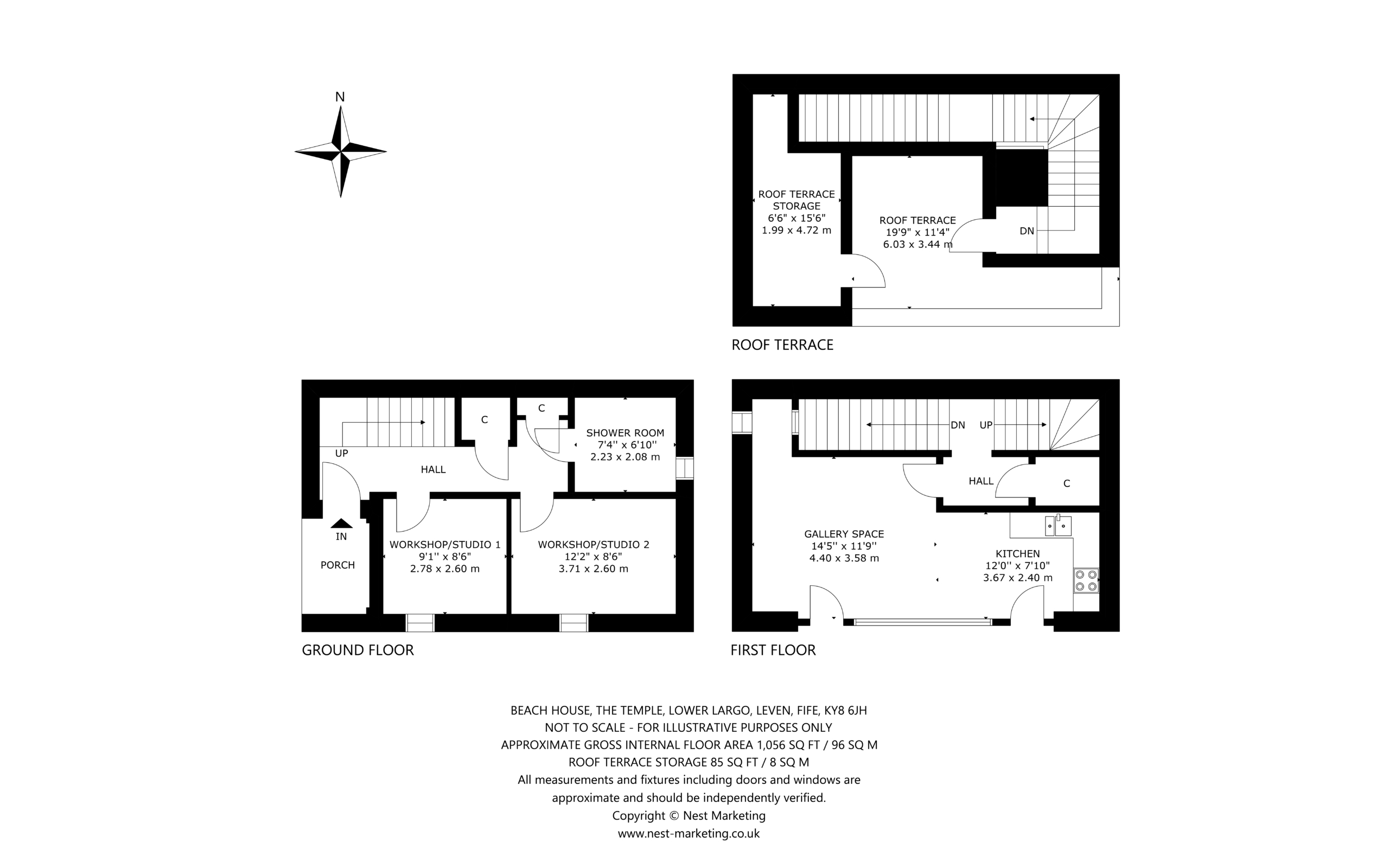 N

ROOF TERRACE STORAGE
6'6" x 15'6"
1.99 x 4.72 m

ROOF TERRACE
19'9" x 11'4"
6.03 x 3.44 m

DN

ROOF TERRACE

UP

C

C

SHOWER ROOM
7'4'' x 6'10''
2.23 x 2.08 m

HALL

IN

PORCH

WORKSHOP/STUDIO 1
9'1'' x 8'6"
2.78 x 2.60 m

WORKSHOP/STUDIO 2
12'2" x 8'6"
3.71 x 2.60 m

GROUND FLOOR

DN

UP

HALL

C

GALLERY SPACE
14'5'' x 11'9''
4.40 x 3.58 m

KITCHEN
12'0'' x 7'10"
3.67 x 2.40 m

FIRST FLOOR

BEACH HOUSE, THE TEMPLE, LOWER LARGO, LEVEN, FIFE, KY8 6JH
NOT TO SCALE - FOR ILLUSTRATIVE PURPOSES ONLY
APPROXIMATE GROSS INTERNAL FLOOR AREA 1,056 SQ FT / 96 SQ M
ROOF TERRACE STORAGE 85 SQ FT / 8 SQ M
All measurements and fixtures including doors and windows are approximate and should be independently verified.
Copyright © Nest Marketing
www.nest-marketing.co.uk